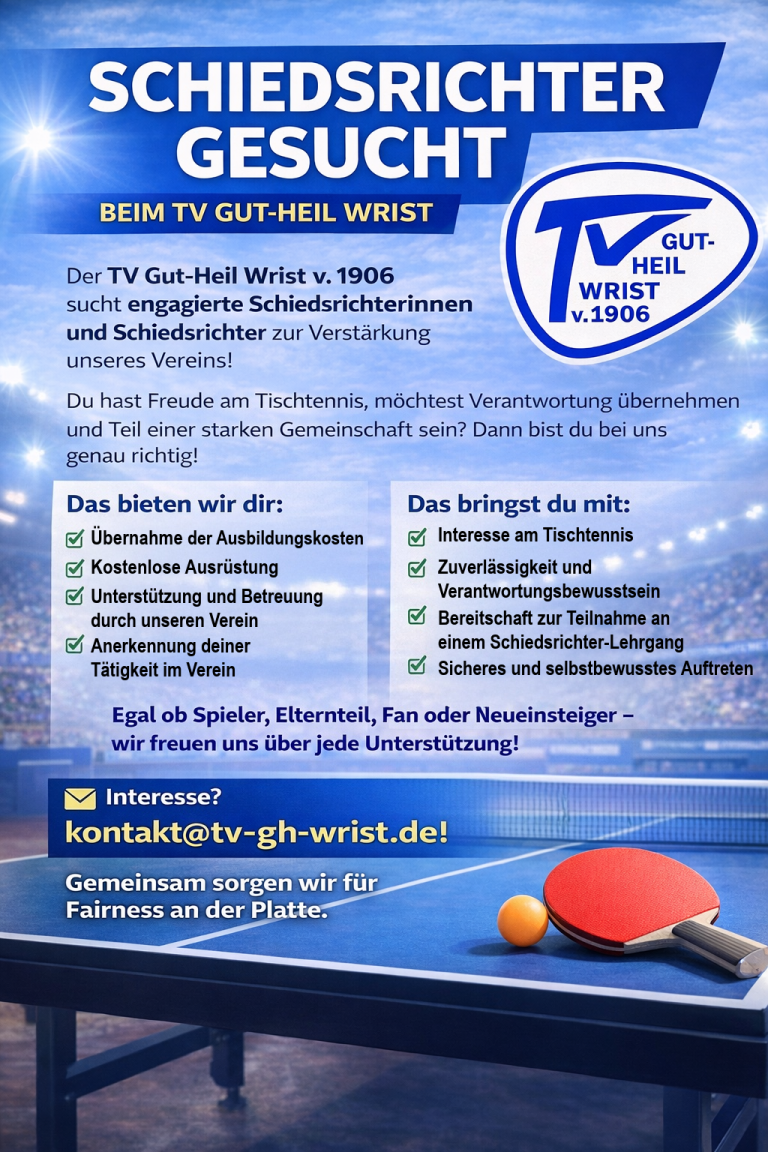 SCHIEDSRICHTER GESUCHT

BEIM TV GUT-HEIL WRIST

TV GUT-HEIL WRIST v.1906

Der TV Gut-Heil Wrist v. 1906 sucht engagierte Schiedsrichterinnen und Schiedsrichter zur Verstärkung unseres Vereins!

Du hast Freude am Tischtennis, möchtest Verantwortung übernehmen und Teil einer starken Gemeinschaft sein? Dann bist du bei uns genau richtig!

Das bieten wir dir:
☑ Übernahme der Ausbildungskosten
☑ Kostenlose Ausrüstung
☑ Unterstützung und Betreuung durch unseren Verein
☑ Anerkennung deiner Tätigkeit im Verein

Das bringst du mit:
☑ Interesse am Tischtennis
☑ Zuverlässigkeit und Verantwortungsbewusstsein
☑ Bereitschaft zur Teilnahme an einem Schiedsrichter-Lehrgang
☑ Sicheres und selbstbewusstes Auftreten

Egal ob Spieler, Elternteil, Fan oder Neueinsteiger – wir freuen uns über jede Unterstützung!

Interesse?
kontakt@tv-gh-wrist.de!

Gemeinsam sorgen wir für Fairness an der Platte.